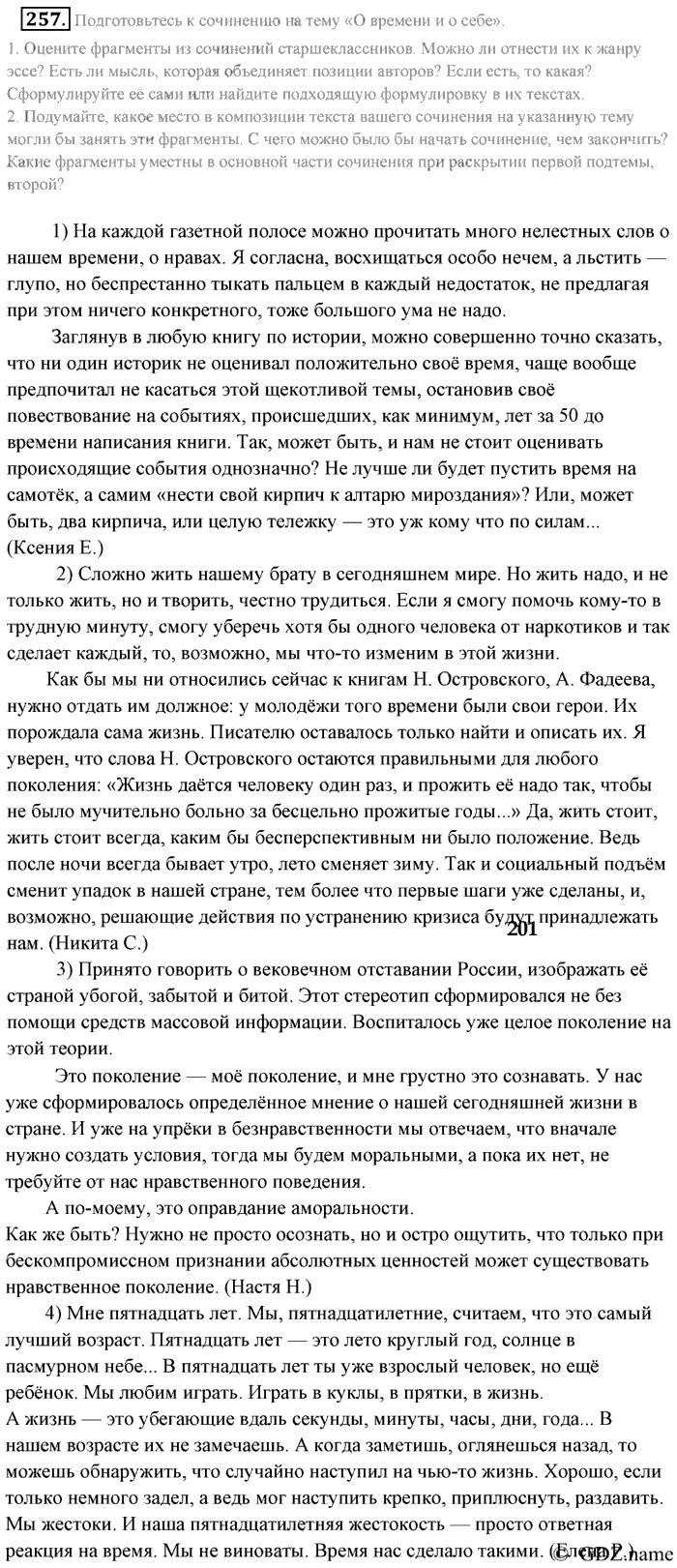 257. Подготовьтесь к сочинению на тему «О времени и о себе».

1. Оцените фрагменты из сочинений старшеклассников. Можно ли отнести их к жанру эссе? Есть ли мысль, которая объединяет позиции авторов? Если есть, то какая? Сформулируйте её сами или найдите подходящую формулировку в их текстах.
2. Подумайте, какое место в композиции текста вашего сочинения на указанную тему могли бы занять эти фрагменты. С чего можно было бы начать сочинение, чем закончить? Какие фрагменты уместны в основной части сочинения при раскрытии первой подтемы, второй?

1) На каждой газетной полосе можно прочитать много нелестных слов о нашем времени, о нравах. Я согласна, восхищаться особо нечем, а льстить — глупо, но беспрестанно тыкать пальцем в каждый недостаток, не предлагая при этом ничего конкретного, тоже большого ума не надо.

Заглянув в любую книгу по истории, можно совершенно точно сказать, что ни один историк не оценивал положительно своё время, чаще вообще предпочитал не касаться этой щекотливой темы, остановив своё повествование на событиях, происшедших, как минимум, лет за 50 до времени написания книги. Так, может быть, и нам не стоит оценивать происходящие события однозначно? Не лучше ли будет пустить время на самотёк, а самим «нести свой кирпич к алтарю мироздания»? Или, может быть, два кирпича, или целую тележку — это уж кому что по силам... (Ксения Е.)

2) Сложно жить нашему брату в сегодняшнем мире. Но жить надо, и не только жить, но и творить, честно трудиться. Если я смогу помочь кому-то в трудную минуту, смогу уберечь хотя бы одного человека от наркотиков и так сделает каждый, то, возможно, мы что-то изменим в этой жизни.

Как бы мы ни относились сейчас к книгам Н. Островского, А. Фадеева, нужно отдать им должное: у молодёжи того времени были свои герои. Их порождала сама жизнь. Писателю оставалось только найти и описать их. Я уверен, что слова Н. Островского остаются правильными для любого поколения: «Жизнь даётся человеку один раз, и прожить её надо так, чтобы не было мучительно больно за бесцельно прожитые годы...» Да, жить стоит, жить стоит всегда, каким бы бесперспективным ни было положение. Ведь после ночи всегда бывает утро, лето сменяет зиму. Так и социальный подъём сменит упадок в нашей стране, тем более что первые шаги уже сделаны, и, возможно, решающие действия по устранению кризиса будут принадлежать нам. (Никита С.)

201

3) Принято говорить о вековечном отставании России, изображать её страной убогой, забытой и битой. Этот стереотип сформировался не без помощи средств массовой информации. Воспиталось уже целое поколение на этой теории.

Это поколение — моё поколение, и мне грустно это сознавать. У нас уже сформировалось определённое мнение о нашей сегодняшней жизни в стране. И уже на упрёки в безнравственности мы отвечаем, что вначале нужно создать условия, тогда мы будем моральными, а пока их нет, не требуйте от нас нравственного поведения.

А по-моему, это оправдание аморальности.
Как же быть? Нужно не просто осознать, но и остро ощутить, что только при бескомпромиссном признании абсолютных ценностей может существовать нравственное поколение. (Настя Н.)

4) Мне пятнадцать лет. Мы, пятнадцатилетние, считаем, что это самый лучший возраст. Пятнадцать лет — это лето круглый год, солнце в пасмурном небе... В пятнадцать лет ты уже взрослый человек, но ещё ребёнок. Мы любим играть. Играть в куклы, в прятки, в жизнь.
А жизнь — это убегающие вдаль секунды, минуты, часы, дни, года... В нашем возрасте их не замечаешь. А когда заметишь, оглянешься назад, то можешь обнаружить, что случайно наступил на чью-то жизнь. Хорошо, если только немного задел, а ведь мог наступить крепко, приплюснуть, раздавить. Мы жестоки. И наша пятнадцатилетняя жестокость — просто ответная реакция на время. Мы не виноваты. Время нас сделало такими. (Елена Р.)

© GDZ.name